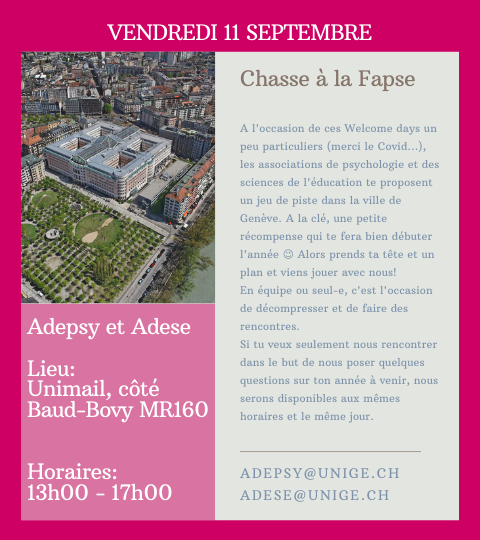 VENDREDI 11 SEPTEMBRE

Adepsy et Adese

Lieu:
Unimail, côté Baud-Bovy MR160

Horaires:
13h00 - 17h00

Chasse à la Fapse

A l'occasion de ces Welcome days un peu particuliers (merci le Covid...), les associations de psychologie et des sciences de l'éducation te proposent un jeu de piste dans la ville de Genève. A la clé, une petite récompense qui te fera bien débuter l'année ☺ Alors prends ta tête et un plan et viens jouer avec nous!
En équipe ou seul-e, c'est l'occasion de décompresser et de faire des rencontres.
Si tu veux seulement nous rencontrer dans le but de nous poser quelques questions sur ton année à venir, nous serons disponibles aux mêmes horaires et le même jour.

ADEPSY@UNIGE.CH
ADESE@UNIGE.CH